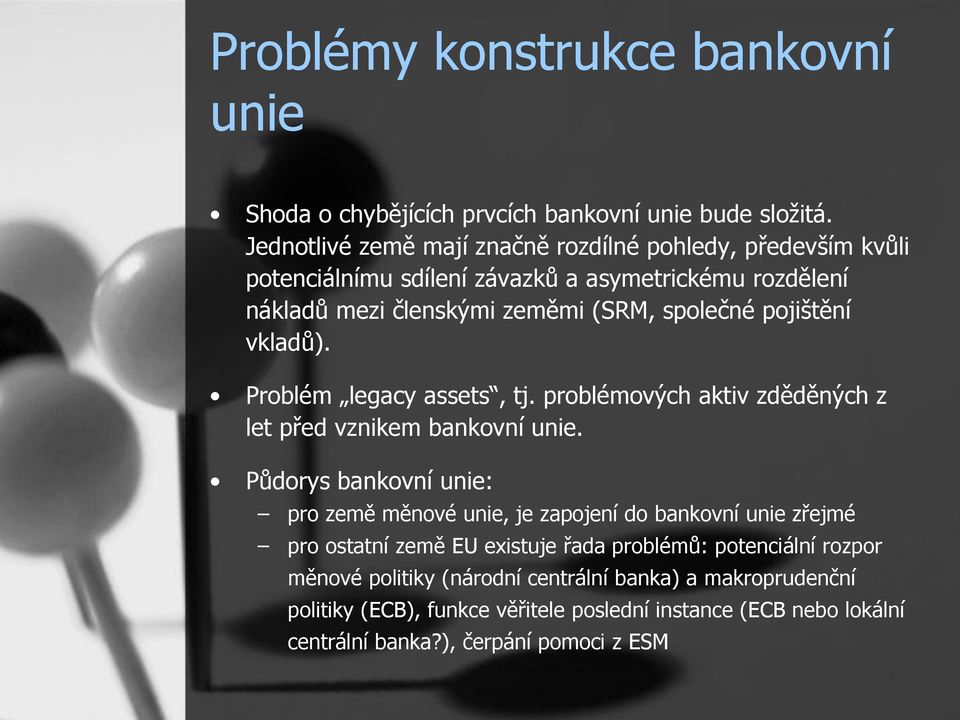 Problémy konstrukce bankovní unie

• Shoda o chybějících prvcích bankovní unie bude složitá. Jednotlivé země mají značně rozdílné pohledy, především kvůli potenciálnímu sdílení závazků a asymetrickému rozdělení nákladů mezi členskými zeměmi (SRM, společné pojištění vkladů).

• Problém „legacy assets“, tj. problémových aktiv zděděných z let před vznikem bankovní unie.

• Půdorys bankovní unie:
– pro země měnové unie, je zapojení do bankovní unie zřejmé
– pro ostatní země EU existuje řada problémů: potenciální rozpor měnové politiky (národní centrální banka) a makroprudenční politiky (ECB), funkce věřitele poslední instance (ECB nebo lokální centrální banka?), čerpání pomoci z ESM